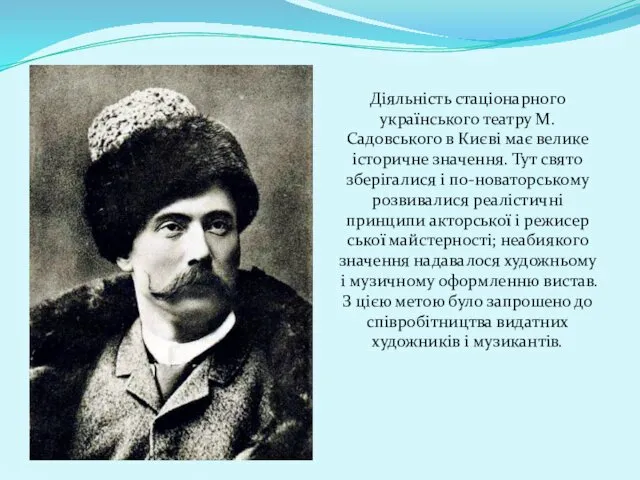 Діяльність стаціонарного українського театру М. Садовського в Києві має велике історичне значення. Тут свято зберігалися і по-новаторському розвивалися реалістичні принципи акторської і режисер ської майстерності; неабиякого значення надавалося художньому і музичному оформленню вистав. З цією метою було запрошено до співробітництва видатних художників і музикантів.